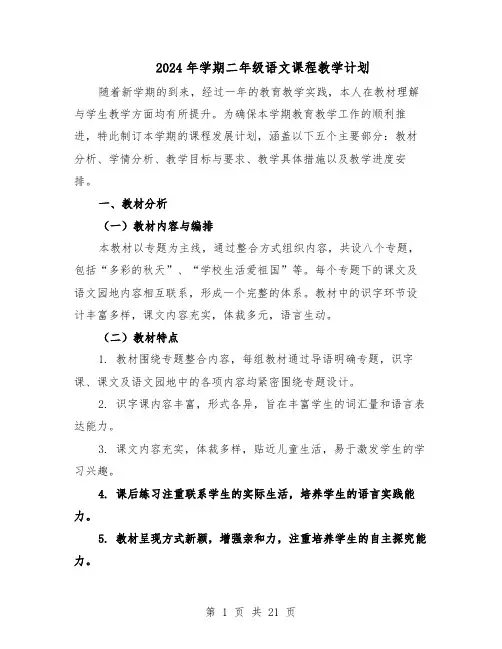 2024年学期二年级语文课程教学计划

随着新学期的到来，经过一年的教育教学实践，本人在教材理解与学生教学方面均有所提升。为确保本学期教育教学工作的顺利推进，特此制订本学期的课程发展计划，涵盖以下五个主要部分：教材分析、学情分析、教学目标与要求、教学具体措施以及教学进度安排。

一、教材分析

（一）教材内容与编排

本教材以专题为主线，通过整合方式组织内容，共设八个专题，包括“多彩的秋天”、“学校生活爱祖国”等。每个专题下的课文及语文园地内容相互联系，形成一个完整的体系。教材中的识字环节设计丰富多样，课文内容充实，体裁多元，语言生动。

（二）教材特点

1. 教材围绕专题整合内容，每组教材通过导语明确专题，识字课、课文及语文园地中的各项内容均紧密围绕专题设计。

2. 识字课内容丰富，形式各异，旨在丰富学生的词汇量和语言表达能力。

3. 课文内容充实，体裁多样，贴近儿童生活，易于激发学生的学习兴趣。

4. 课后练习注重联系学生的实际生活，培养学生的语言实践能力。

5. 教材呈现方式新颖，增强亲和力，注重培养学生的自主探究能力。

第 1 页 共 21 页